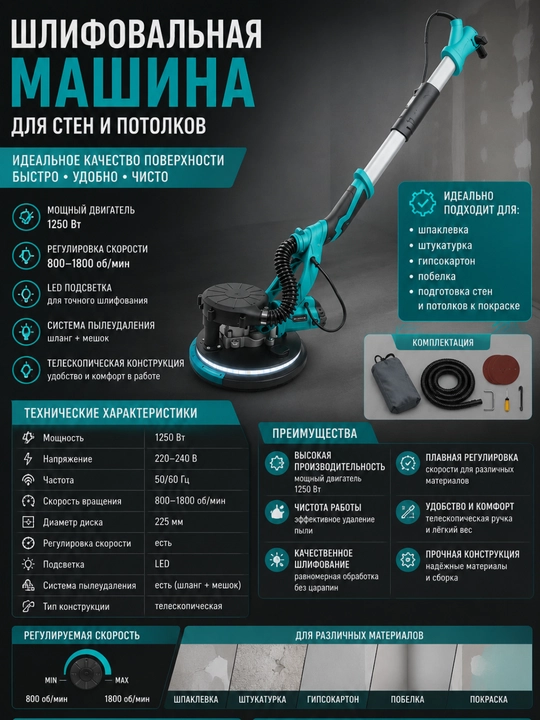 ШЛИФОВАЛЬНАЯ
МАШИНА
ДЛЯ СТЕН И ПОТОЛКОВ

ИДЕАЛЬНОЕ КАЧЕСТВО ПОВЕРХНОСТИ
БЫСТРО • УДОБНО • ЧИСТО

МОЩНЫЙ ДВИГАТЕЛЬ
1250 Вт

РЕГУЛИРОВКА СКОРОСТИ
800–1800 об/мин

LED ПОДСВЕТКА
для точного шлифования

СИСТЕМА ПЫЛЕУДАЛЕНИЯ
шланг + мешок

ТЕЛЕСКОПИЧЕСКАЯ КОНСТРУКЦИЯ
удобство и комфорт в работе

ИДЕАЛЬНО ПОДХОДИТ ДЛЯ:
• шпаклевка
• штукатурка
• гипсокартон
• побелка
• подготовка стен и потолков к покраске

КОМПЛЕКТАЦИЯ

ТЕХНИЧЕСКИЕ ХАРАКТЕРИСТИКИ

| Мощность | 1250 Вт |
|---|---|
| Напряжение | 220–240 В |
| Частота | 50/60 Гц |
| Скорость вращения | 800–1800 об/мин |
| Диаметр диска | 225 мм |
| Регулировка скорости | есть |
| Подсветка | LED |
| Система пылеудаления | есть (шланг + мешок) |
| Тип конструкции | телескопическая |

ПРЕИМУЩЕСТВА

ВЫСОКАЯ ПРОИЗВОДИТЕЛЬНОСТЬ
мощный двигатель 1250 Вт

ЧИСТОТА РАБОТЫ
эффективное удаление пыли

КАЧЕСТВЕННОЕ ШЛИФОВАНИЕ
равномерная обработка без царапин

ПЛАВНАЯ РЕГУЛИРОВКА
скорости для различных материалов

УДОБСТВО И КОМФОРТ
телескопическая ручка и лёгкий вес

ПРОЧНАЯ КОНСТРУКЦИЯ
надёжные материалы и сборка

РЕГУЛИРУЕМАЯ СКОРОСТЬ
MIN
MAX
800 об/мин
1800 об/мин

ДЛЯ РАЗЛИЧНЫХ МАТЕРИАЛОВ
ШПАКЛЕВКА
ШТУКАТУРКА
ГИПСОКАРТОН
ПОБЕЛКА
ПОКРАСКА